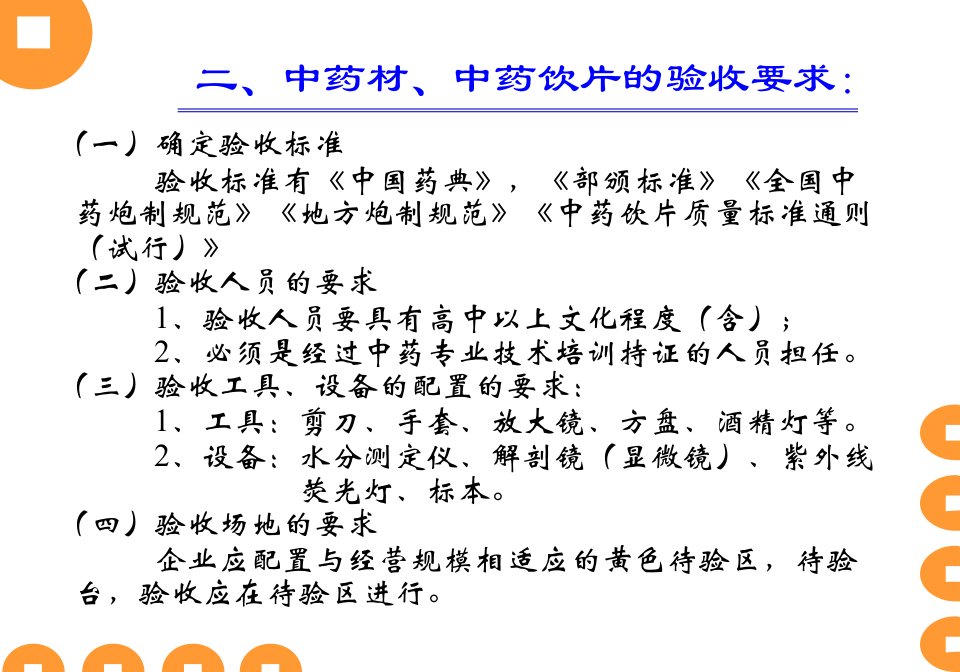 二、中药材、中药饮片的验收要求：

（一）确定验收标准

验收标准有《中国药典》，《部颁标准》《全国中药炮制规范》《地方炮制规范》《中药饮片质量标准通则（试行）》

（二）验收人员的要求

1、验收人员要具有高中以上文化程度（含）；

2、必须是经过中药专业技术培训持证的人员担任。

（三）验收工具、设备的配置的要求：

1、工具：剪刀、手套、放大镜、方盘、酒精灯等。

2、设备：水分测定仪、解剖镜（显微镜）、紫外线荧光灯、标本。

（四）验收场地的要求

企业应配置与经营规模相适应的黄色待验区，待验台，验收应在待验区进行。